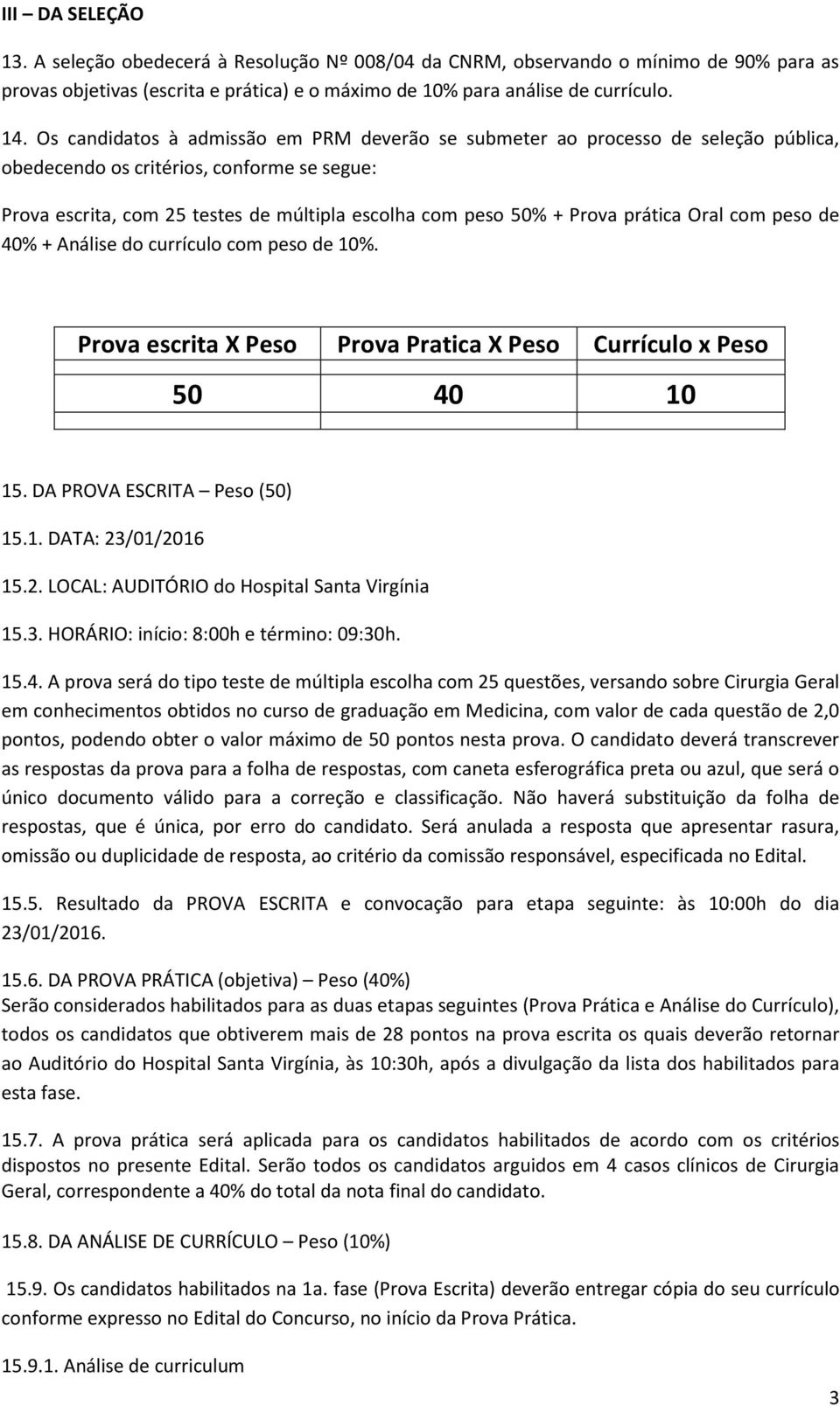 III – DA SELEÇÃO

13. A seleção obedecerá à Resolução Nº 008/04 da CNRM, observando o mínimo de 90% para as provas objetivas (escrita e prática) e o máximo de 10% para análise de currículo.

14. Os candidatos à admissão em PRM deverão se submeter ao processo de seleção pública, obedecendo os critérios, conforme se segue:

Prova escrita, com 25 testes de múltipla escolha com peso 50% + Prova prática Oral com peso de 40% + Análise do currículo com peso de 10%.

| Prova escrita X Peso | Prova Pratica X Peso | Currículo x Peso |
|---|---|---|
| 50 | 40 | 10 |
| | | |

15. DA PROVA ESCRITA – Peso (50)

15.1. DATA: 23/01/2016

15.2. LOCAL: AUDITÓRIO do Hospital Santa Virgínia

15.3. HORÁRIO: início: 8:00h e término: 09:30h.

15.4. A prova será do tipo teste de múltipla escolha com 25 questões, versando sobre Cirurgia Geral em conhecimentos obtidos no curso de graduação em Medicina, com valor de cada questão de 2,0 pontos, podendo obter o valor máximo de 50 pontos nesta prova. O candidato deverá transcrever as respostas da prova para a folha de respostas, com caneta esferográfica preta ou azul, que será o único documento válido para a correção e classificação. Não haverá substituição da folha de respostas, que é única, por erro do candidato. Será anulada a resposta que apresentar rasura, omissão ou duplicidade de resposta, ao critério da comissão responsável, especificada no Edital.

15.5. Resultado da PROVA ESCRITA e convocação para etapa seguinte: às 10:00h do dia 23/01/2016.

15.6. DA PROVA PRÁTICA (objetiva) – Peso (40%)
Serão considerados habilitados para as duas etapas seguintes (Prova Prática e Análise do Currículo), todos os candidatos que obtiverem mais de 28 pontos na prova escrita os quais deverão retornar ao Auditório do Hospital Santa Virgínia, às 10:30h, após a divulgação da lista dos habilitados para esta fase.

15.7. A prova prática será aplicada para os candidatos habilitados de acordo com os critérios dispostos no presente Edital. Serão todos os candidatos arguidos em 4 casos clínicos de Cirurgia Geral, correspondente a 40% do total da nota final do candidato.

15.8. DA ANÁLISE DE CURRÍCULO – Peso (10%)

15.9. Os candidatos habilitados na 1a. fase (Prova Escrita) deverão entregar cópia do seu currículo conforme expresso no Edital do Concurso, no início da Prova Prática.

15.9.1. Análise de curriculum

3